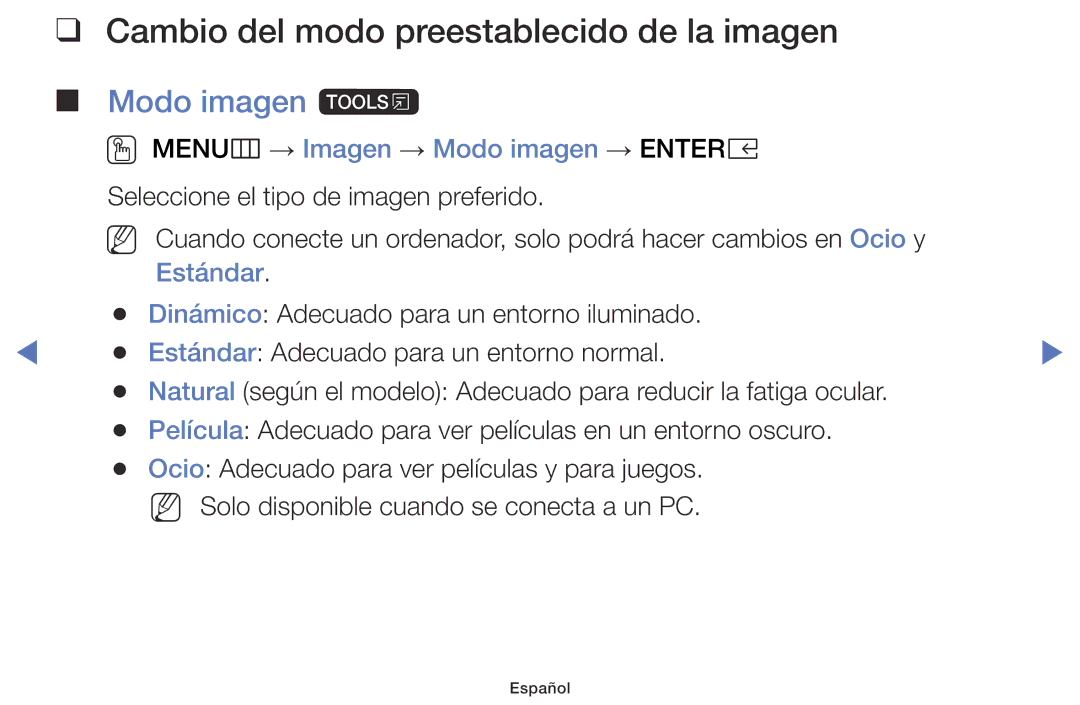 ❑ Cambio del modo preestablecido de la imagen

■ Modo imagen TOOLS

MENU → Imagen → Modo imagen → ENTER

Seleccione el tipo de imagen preferido.

Cuando conecte un ordenador, solo podrá hacer cambios en Ocio y Estándar.

● Dinámico: Adecuado para un entorno iluminado.
● Estándar: Adecuado para un entorno normal.
● Natural (según el modelo): Adecuado para reducir la fatiga ocular.
● Película: Adecuado para ver películas en un entorno oscuro.
● Ocio: Adecuado para ver películas y para juegos.
Solo disponible cuando se conecta a un PC.

Español